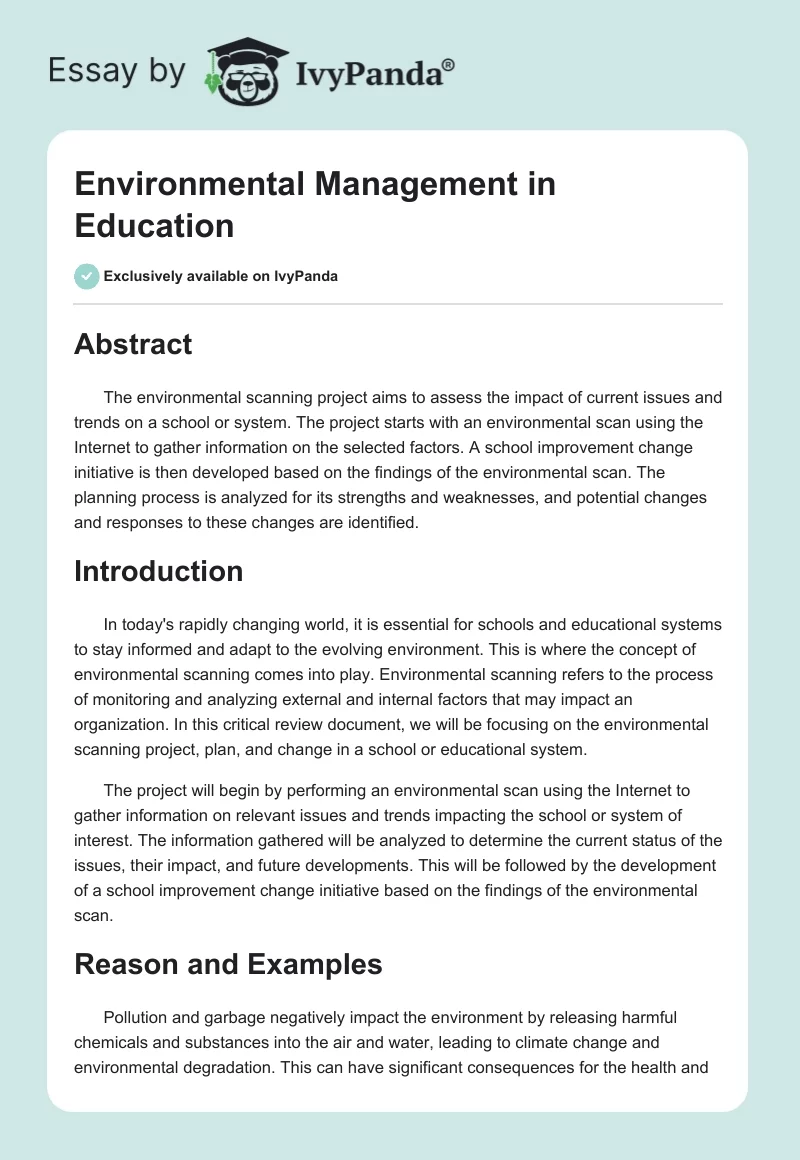 Essay by IvyPanda®

Environmental Management in Education

Exclusively available on IvyPanda

Abstract

The environmental scanning project aims to assess the impact of current issues and trends on a school or system. The project starts with an environmental scan using the Internet to gather information on the selected factors. A school improvement change initiative is then developed based on the findings of the environmental scan. The planning process is analyzed for its strengths and weaknesses, and potential changes and responses to these changes are identified.

Introduction

In today's rapidly changing world, it is essential for schools and educational systems to stay informed and adapt to the evolving environment. This is where the concept of environmental scanning comes into play. Environmental scanning refers to the process of monitoring and analyzing external and internal factors that may impact an organization. In this critical review document, we will be focusing on the environmental scanning project, plan, and change in a school or educational system.

The project will begin by performing an environmental scan using the Internet to gather information on relevant issues and trends impacting the school or system of interest. The information gathered will be analyzed to determine the current status of the issues, their impact, and future developments. This will be followed by the development of a school improvement change initiative based on the findings of the environmental scan.

Reason and Examples

Pollution and garbage negatively impact the environment by releasing harmful chemicals and substances into the air and water, leading to climate change and environmental degradation. This can have significant consequences for the health and